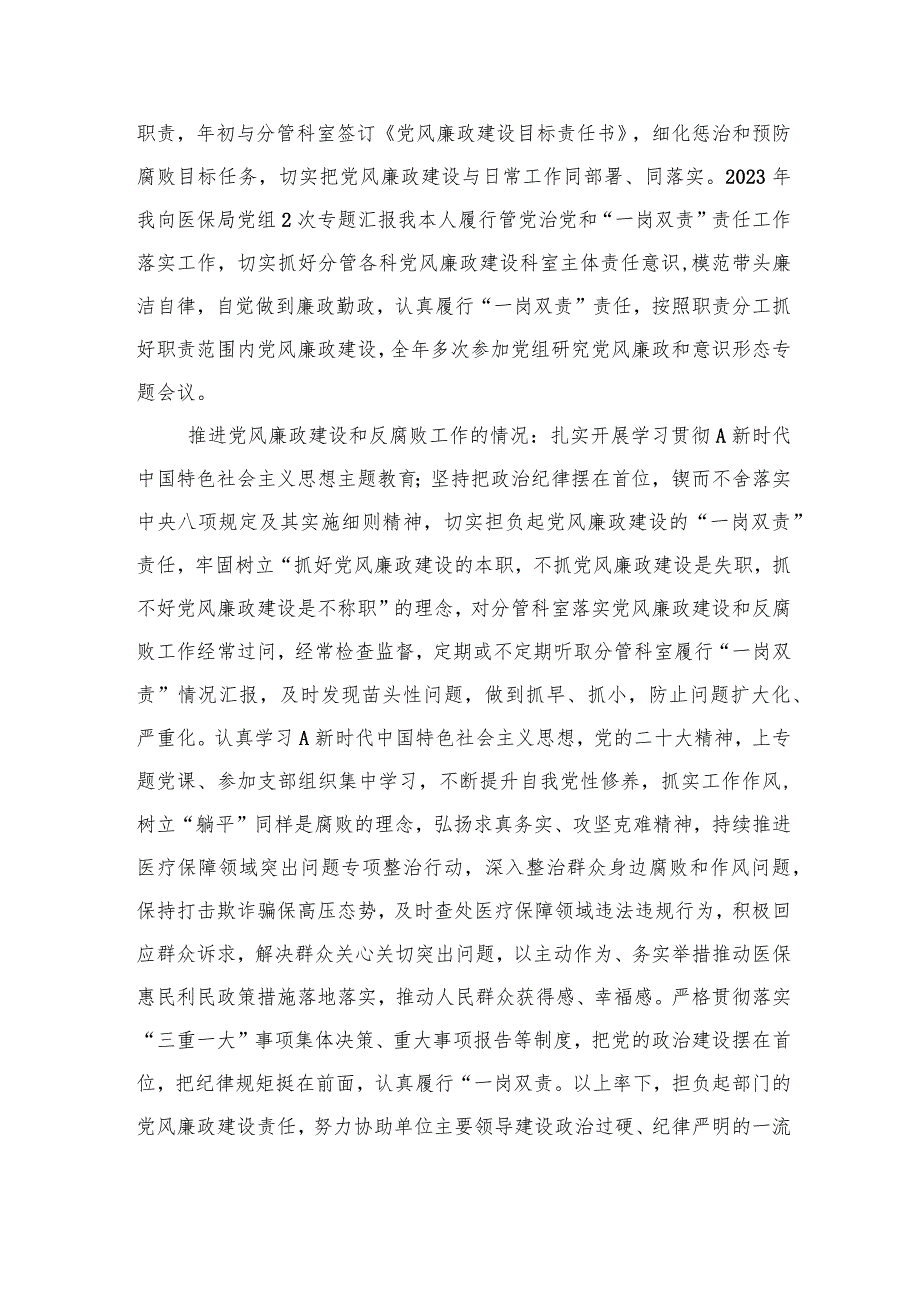 职责，年初与分管科室签订《党风廉政建设目标责任书》，细化惩治和预防腐败目标任务，切实把党风廉政建设与日常工作同部署、同落实。2023年我向医保局党组2次专题汇报我本人履行管党治党和“一岗双责”责任工作落实工作，切实抓好分管各科党风廉政建设科室主体责任意识，模范带头廉洁自律，自觉做到廉政勤政，认真履行“一岗双责”责任，按照职责分工抓好职责范围内党风廉政建设，全年多次参加党组研究党风廉政和意识形态专题会议。

推进党风廉政建设和反腐败工作的情况：扎实开展学习贯彻A新时代中国特色社会主义思想主题教育；坚持把政治纪律摆在首位，锲而不舍落实中央八项规定及其实施细则精神，切实担负起党风廉政建设的“一岗双责”责任，牢固树立“抓好党风廉政建设的本职，不抓党风廉政建设是失职，抓不好党风廉政建设是不称职”的理念，对分管科室落实党风廉政建设和反腐败工作经常过问，经常检查监督，定期或不定期听取分管科室履行“一岗双责”情况汇报，及时发现苗头性问题，做到抓早、抓小，防止问题扩大化、严重化。认真学习A新时代中国特色社会主义思想，党的二十大精神，上专题党课、参加支部组织集中学习，不断提升自我党性修养，抓实工作作风，树立“躺平”同样是腐败的理念，弘扬求真务实、攻坚克难精神，持续推进医疗保障领域突出问题专项整治行动，深入整治群众身边腐败和作风问题，保持打击欺诈骗保高压态势，及时查处医疗保障领域违法违规行为，积极回应群众诉求，解决群众关心关切突出问题，以主动作为、务实举措推动医保惠民利民政策措施落地落实，推动人民群众获得感、幸福感。严格贯彻落实“三重一大”事项集体决策、重大事项报告等制度，把党的政治建设摆在首位，把纪律规矩挺在前面，认真履行“一岗双责。以上率下，担负起部门的党风廉政建设责任，努力协助单位主要领导建设政治过硬、纪律严明的一流